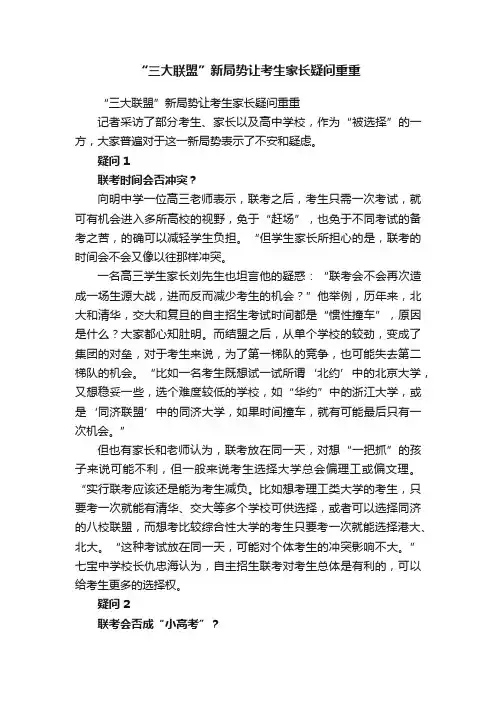 “三大联盟”新局势让考生家长疑问重重

“三大联盟”新局势让考生家长疑问重重

记者采访了部分考生、家长以及高中学校，作为“被选择”的一方，大家普遍对于这一新局势表示了不安和疑虑。

疑问 1

联考时间会否冲突？

向明中学一位高三老师表示，联考之后，考生只需一次考试，就可有机会进入多所高校的视野，免于“赶场”，也免于不同考试的备考之苦，的确可以减轻学生负担。“但学生家长所担心的是，联考的时间会不会又像以往那样冲突。

一名高三学生家长刘先生也坦言他的疑惑：“联考会不会再次造成一场生源大战，进而反而减少考生的机会？”他举例，历年来，北大和清华，交大和复旦的自主招生考试时间都是“惯性撞车”，原因是什么？大家都心知肚明。而结盟之后，从单个学校的较劲，变成了集团的对垒，对于考生来说，为了第一梯队的竞争，也可能失去第二梯队的机会。“比如一名考生既想试一试所谓‘北约’中的北京大学，又想稳妥一些，选个难度较低的学校，如“华约”中的浙江大学，或是‘同济联盟’中的同济大学，如果时间撞车，就有可能最后只有一次机会。”

但也有家长和老师认为，联考放在同一天，对想“一把抓”的孩子来说可能不利，但一般来说考生选择大学总会偏理工或偏文理。“实行联考应该还是能为考生减负。比如想考理工类大学的考生，只要考一次就能有清华、交大等多个学校可供选择，或者可以选择同济的八校联盟，而想考比较综合性大学的考生只要考一次就能选择港大、北大。“这种考试放在同一天，可能对个体考生的冲突影响不大。”七宝中学校长仇忠海认为，自主招生联考对考生总体是有利的，可以给考生更多的选择权。

疑问 2

联考会否成“小高考”？